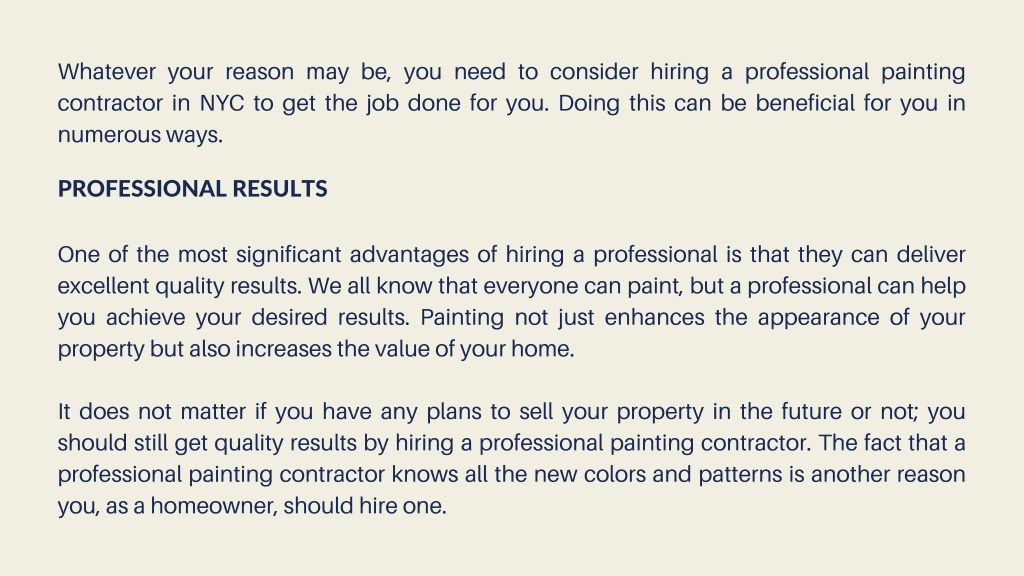 Whatever your reason may be, you need to consider hiring a professional painting contractor in NYC to get the job done for you. Doing this can be beneficial for you in numerous ways.

PROFESSIONAL RESULTS

One of the most significant advantages of hiring a professional is that they can deliver excellent quality results. We all know that everyone can paint, but a professional can help you achieve your desired results. Painting not just enhances the appearance of your property but also increases the value of your home.

It does not matter if you have any plans to sell your property in the future or not; you should still get quality results by hiring a professional painting contractor. The fact that a professional painting contractor knows all the new colors and patterns is another reason you, as a homeowner, should hire one.